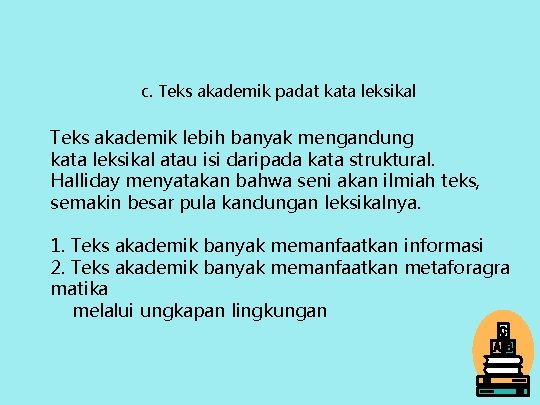 c. Teks akademik padat kata leksikal

Teks akademik lebih banyak mengandung kata leksikal atau isi daripada kata struktural. Halliday menyatakan bahwa seni akan ilmiah teks, semakin besar pula kandungan leksikalnya.

1. Teks akademik banyak memanfaatkan informasi
2. Teks akademik banyak memanfaatkan metaforagra matika
melalui ungkapan lingkungan